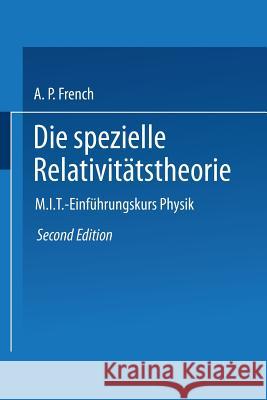 A. P. French

Die spezielle Relativitätstheorie

M.I.T.-Einführungskurs Physik

Second Edition

Kraina Książek